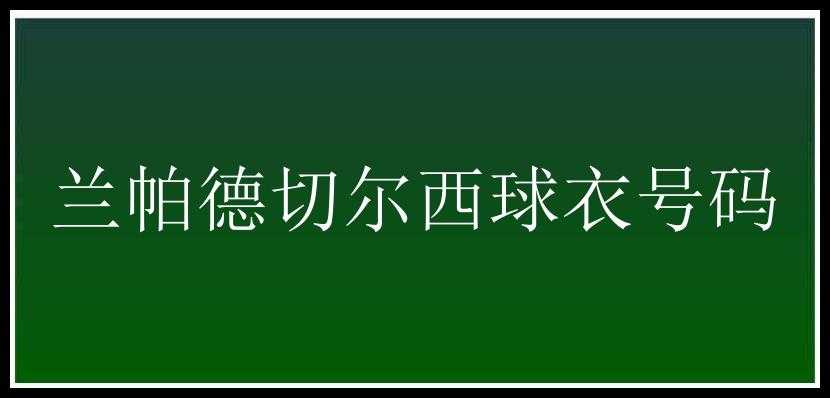 兰帕德切尔西球衣号码